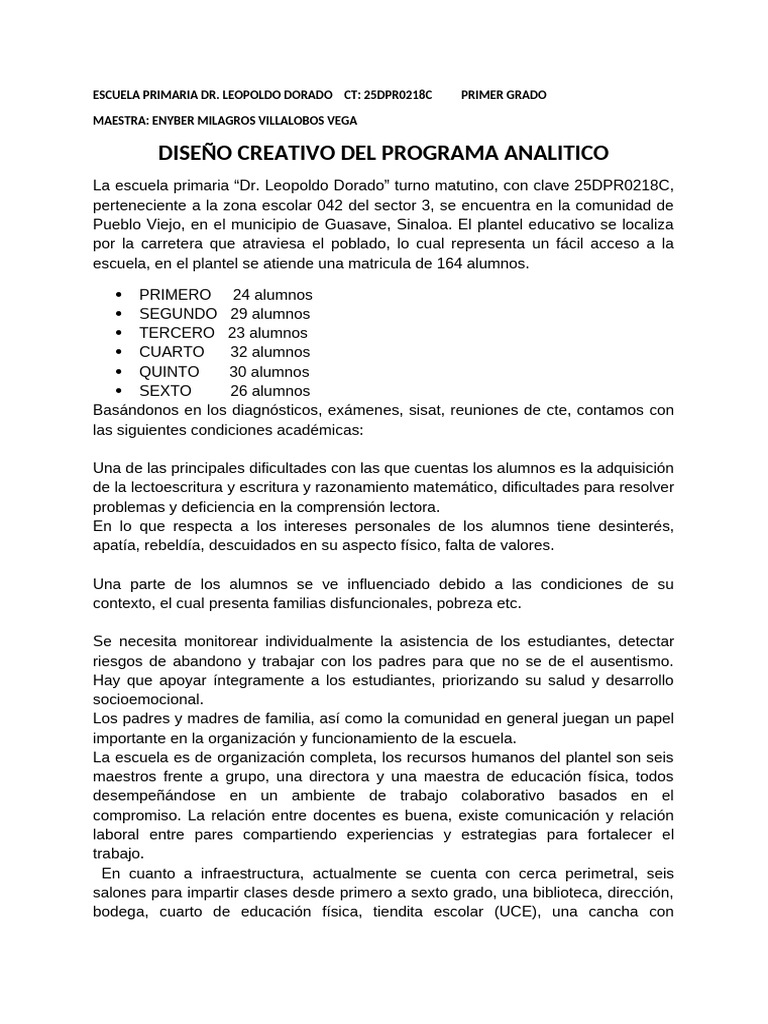 ESCUELA PRIMARIA DR. LEOPOLDO DORADO CT: 25DPR0218C PRIMER GRADO

MAESTRA: ENYBER MILAGROS VILLALOBOS VEGA

DISEÑO CREATIVO DEL PROGRAMA ANALITICO

La escuela primaria “Dr. Leopoldo Dorado” turno matutino, con clave 25DPR0218C, perteneciente a la zona escolar 042 del sector 3, se encuentra en la comunidad de Pueblo Viejo, en el municipio de Guasave, Sinaloa. El plantel educativo se localiza por la carretera que atraviesa el poblado, lo cual representa un fácil acceso a la escuela, en el plantel se atiende una matricula de 164 alumnos.

- PRIMERO 24 alumnos
- SEGUNDO 29 alumnos
- TERCERO 23 alumnos
- CUARTO 32 alumnos
- QUINTO 30 alumnos
- SEXTO 26 alumnos

Basándonos en los diagnósticos, exámenes, sisat, reuniones de cte, contamos con las siguientes condiciones académicas:

Una de las principales dificultades con las que cuentas los alumnos es la adquisición de la lectoescritura y escritura y razonamiento matemático, dificultades para resolver problemas y deficiencia en la comprensión lectora.
En lo que respecta a los intereses personales de los alumnos tiene desinterés, apatía, rebeldía, descuidados en su aspecto físico, falta de valores.

Una parte de los alumnos se ve influenciado debido a las condiciones de su contexto, el cual presenta familias disfuncionales, pobreza etc.

Se necesita monitorear individualmente la asistencia de los estudiantes, detectar riesgos de abandono y trabajar con los padres para que no se de el ausentismo. Hay que apoyar íntegramente a los estudiantes, priorizando su salud y desarrollo socioemocional.
Los padres y madres de familia, así como la comunidad en general juegan un papel importante en la organización y funcionamiento de la escuela.
La escuela es de organización completa, los recursos humanos del plantel son seis maestros frente a grupo, una directora y una maestra de educación física, todos desempeñándose en un ambiente de trabajo colaborativo basados en el compromiso. La relación entre docentes es buena, existe comunicación y relación laboral entre pares compartiendo experiencias y estrategias para fortalecer el trabajo.
En cuanto a infraestructura, actualmente se cuenta con cerca perimetral, seis salones para impartir clases desde primero a sexto grado, una biblioteca, dirección, bodega, cuarto de educación física, tiendita escolar (UCE), una cancha con